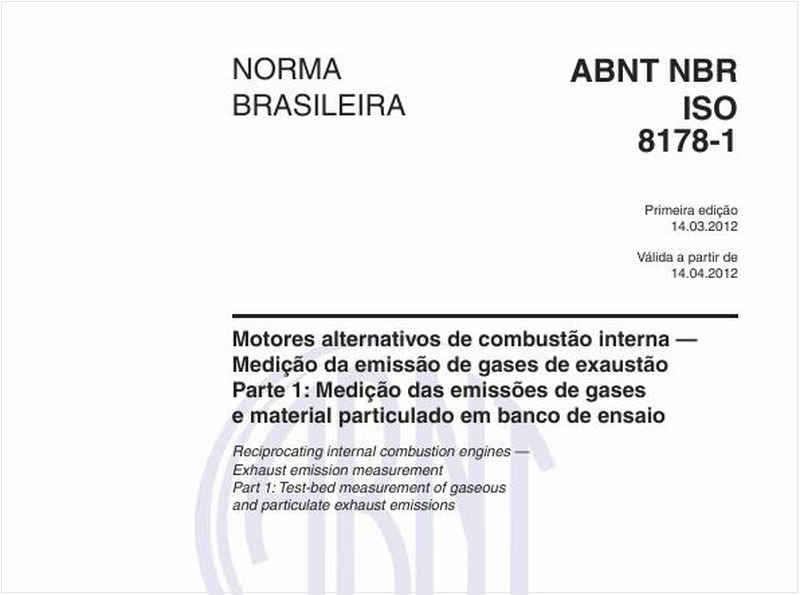 NORMA BRASILEIRA

ABNT NBR ISO 8178-1

Primeira edição
14.03.2012

Válida a partir de
14.04.2012

Motores alternativos de combustão interna — Medição da emissão de gases de exaustão
Parte 1: Medição das emissões de gases e material particulado em banco de ensaio

Reciprocating internal combustion engines — Exhaust emission measurement
Part 1: Test-bed measurement of gaseous and particulate exhaust emissions